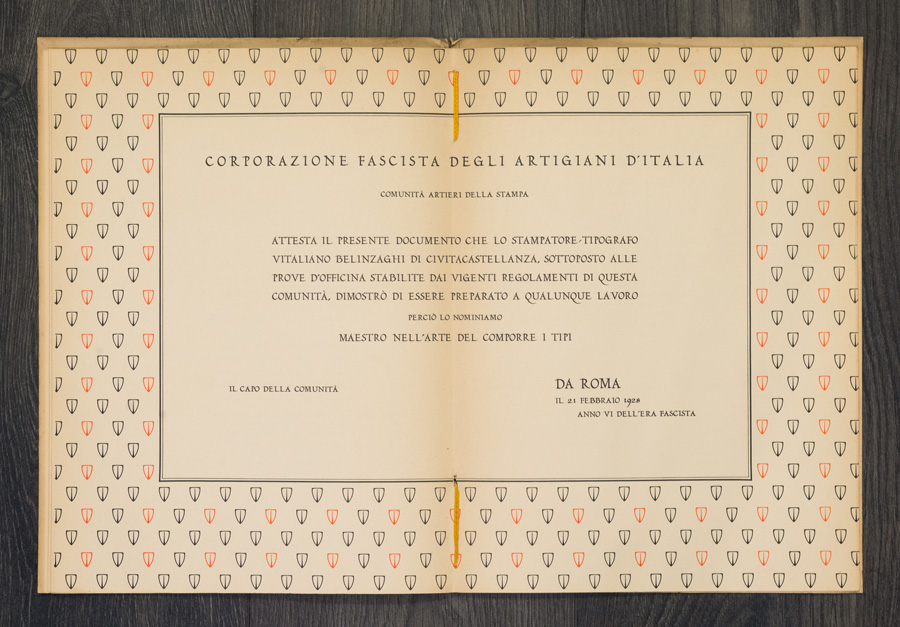 CORPORAZIONE FASCISTA DEGLI ARTIGIANI D'ITALIA

COMUNITÀ ARTIERI DELLA STAMPA

ATTESTA IL PRESENTE DOCUMENTO CHE LO STAMPATORE-TIPOGRAFO VITALIANO BELINZAGHI DI CIVITACASTELLANZA, SOTTOPOSTO ALLE PROVE D'OFFICINA STABILITE DAI VIGENTI REGOLAMENTI DI QUESTA COMUNITÀ, DIMOSTRÒ DI ESSERE PREPARATO A QUALUNQUE LAVORO

PERCIÒ LO NOMINIAMO

MAESTRO NELL'ARTE DEL COMPORRE I TIPI

IL CAPO DELLA COMUNITÀ

DA ROMA

IL 21 FEBBRAIO 1928

ANNO VI DELL'ERA FASCISTA